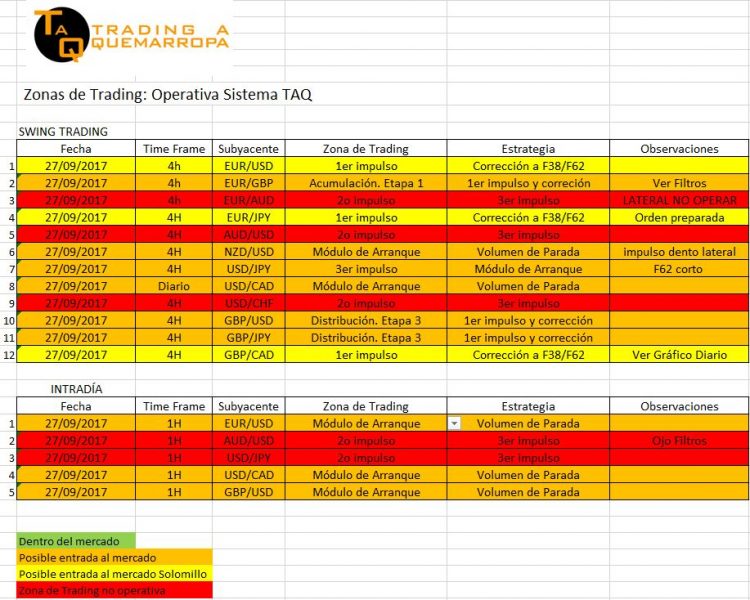 TAQ TRADING A QUEMARROPA

Zonas de Trading: Operativa Sistema TAQ

SWING TRADING

| | Fecha | Time Frame | Subyacente | Zona de Trading | Estrategia | Observaciones |
|---|---|---|---|---|---|---|
| 1 | 27/09/2017 | 4h | EUR/USD | 1er impulso | Corrección a F38/F62 | |
| 2 | 27/09/2017 | 4h | EUR/GBP | Acumulación. Etapa 1 | 1er impulso y correción | Ver Filtros |
| 3 | 27/09/2017 | 4h | EUR/AUD | 2o impulso | 3er impulso | LATERAL NO OPERAR |
| 4 | 27/09/2017 | 4H | EUR/JPY | 1er impulso | Corrección a F38/F62 | Orden preparada |
| 5 | 27/09/2017 | 4H | AUD/USD | 2o impulso | 3er impulso | |
| 6 | 27/09/2017 | 4H | NZD/USD | Módulo de Arranque | Volumen de Parada | impulso dento lateral |
| 7 | 27/09/2017 | 4H | USD/JPY | 3er impulso | Módulo de Arranque | F62 corto |
| 8 | 27/09/2017 | Diario | USD/CAD | Módulo de Arranque | Volumen de Parada | |
| 9 | 27/09/2017 | 4H | USD/CHF | 2o impulso | 3er impulso | |
| 10 | 27/09/2017 | 4H | GBP/USD | Distribución. Etapa 3 | 1er impulso y corrección | |
| 11 | 27/09/2017 | 4H | GBP/JPY | Distribución. Etapa 3 | 1er impulso y corrección | |
| 12 | 27/09/2017 | 4H | GBP/CAD | 1er impulso | Corrección a F38/F62 | Ver Gráfico Diario |

INTRADÍA

| | Fecha | Time Frame | Subyacente | Zona de Trading | Estrategia | Observaciones |
|---|---|---|---|---|---|---|
| 1 | 27/09/2017 | 1H | EUR/USD | Módulo de Arranque | Volumen de Parada | |
| 2 | 27/09/2017 | 1H | AUD/USD | 2o impulso | 3er impulso | Ojo Filtros |
| 3 | 27/09/2017 | 1H | USD/JPY | 2o impulso | 3er impulso | |
| 4 | 27/09/2017 | 1H | USD/CAD | Módulo de Arranque | Volumen de Parada | |
| 5 | 27/09/2017 | 1H | GBP/USD | Módulo de Arranque | Volumen de Parada | |

Dentro del mercado
Posible entrada al mercado
Posible entrada al mercado Solomillo
Zona de Trading no operativa